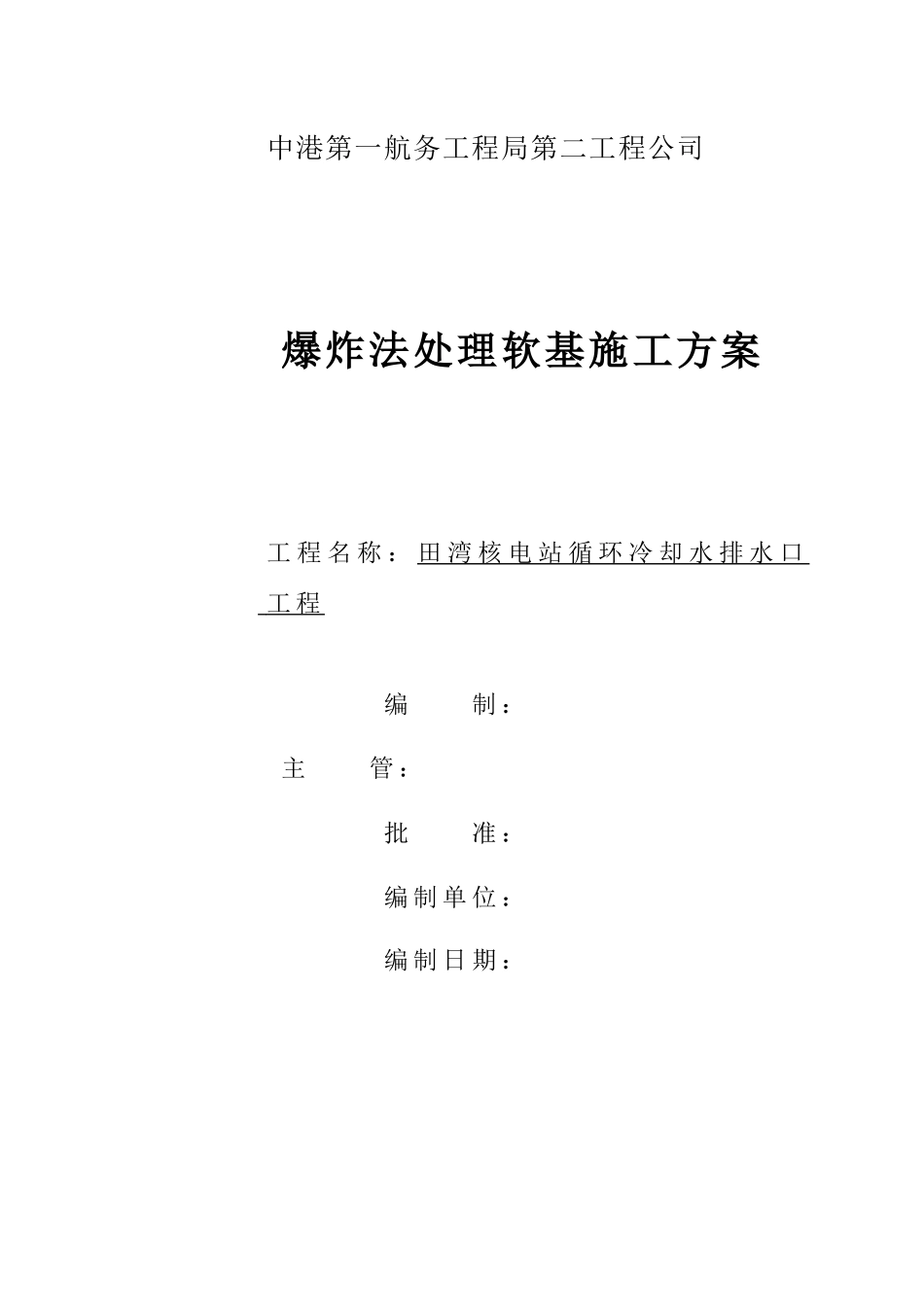 中港第一航务工程局第二工程公司

爆炸法处理软基施工方案

工程名称：田湾核电站循环冷却水排水口工程

编　　制：

主　　管：

批　　准：

编制单位：

编制日期：